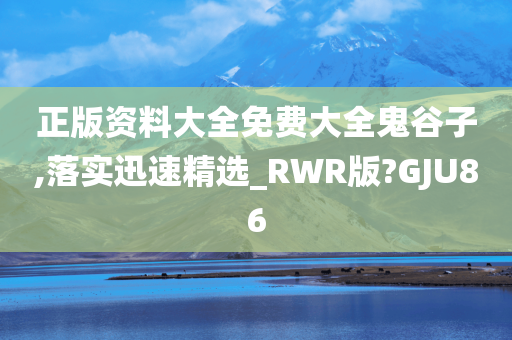 正版资料大全免费大全鬼谷子,落实迅速精选_RWR版?GJU86